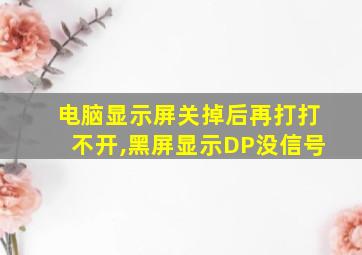 电脑显示屏关掉后再打打不开,黑屏显示DP没信号